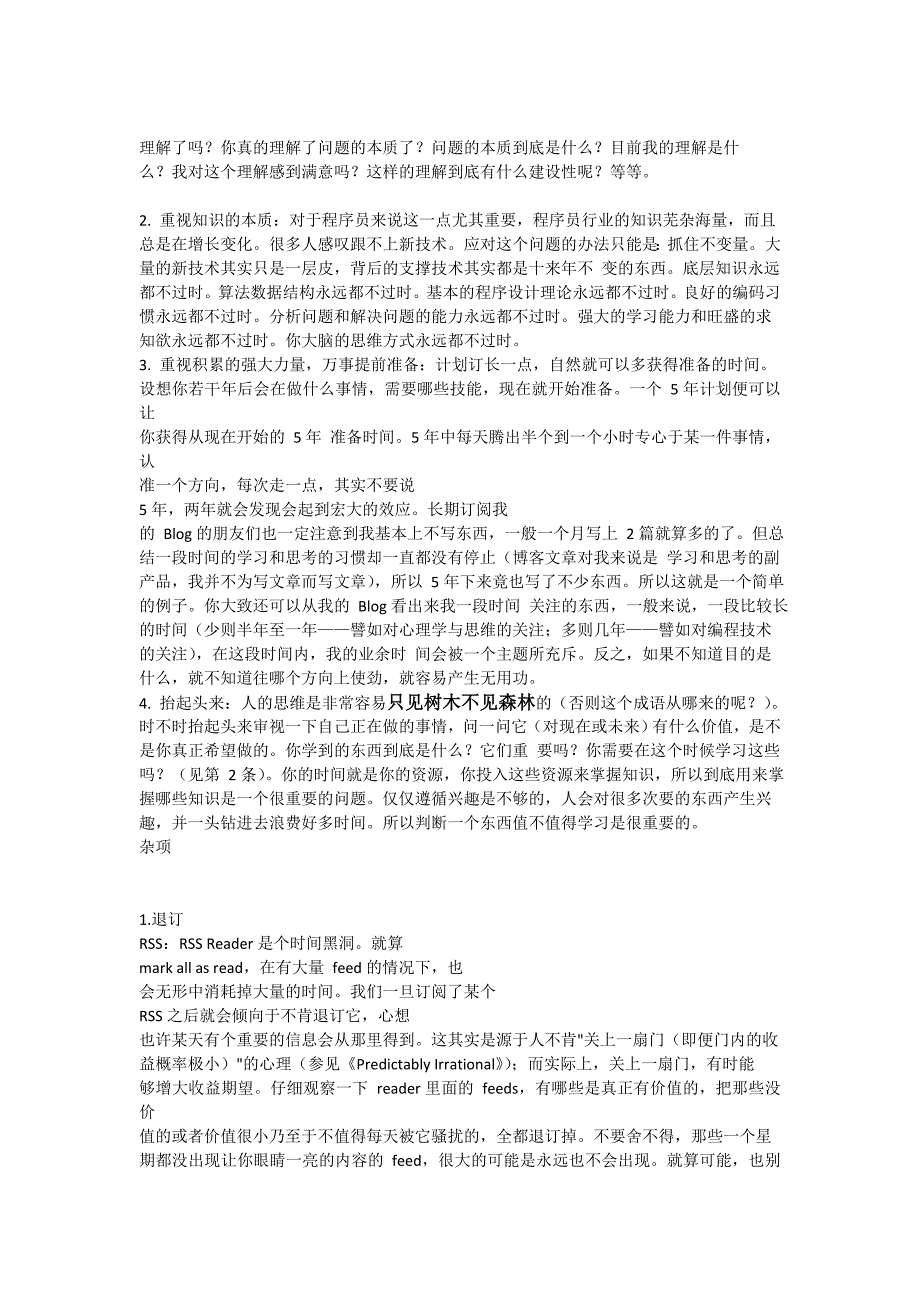 理解了吗？你真的理解了问题的本质了？问题的本质到底是什么？目前我的理解是什么？我对这个理解感到满意吗？这样的理解到底有什么建设性呢？等等。

2. 重视知识的本质：对于程序员来说这一点尤其重要，程序员行业的知识芜杂海量，而且总是在增长变化。很多人感叹跟不上新技术。应对这个问题的办法只能是 抓住不变量。大量的新技术其实只是一层皮，背后的支撑技术其实都是十来年不 变的东西。底层知识永远都不过时。算法数据结构永远都不过时。基本的程序设计理论永远都不过时。良好的编码习惯永远都不过时。分析问题和解决问题的能力永远都不过时。强大的学习能力和旺盛的求知欲永远都不过时。你大脑的思维方式永远都不过时。
3. 重视积累的强大力量，万事提前准备：计划订长一点，自然就可以多获得准备的时间。设想你若干年后会在做什么事情，需要哪些技能，现在就开始准备。一个 5 年计划便可以让
你获得从现在开始的 5 年 准备时间。5 年中每天腾出半个到一个小时专心于某一件事情，认
准一个方向，每次走一点，其实不要说
5 年，两年就会发现会起到宏大的效应。长期订阅我
的 Blog 的朋友们也一定注意到我基本上不写东西，一般一个月写上 2 篇就算多的了。但总结一段时间的学习和思考的习惯却一直都没有停止（博客文章对我来说是 学习和思考的副产品，我并不为写文章而写文章），所以 5 年下来竟也写了不少东西。所以这就是一个简单的例子。你大致还可以从我的 Blog 看出来我一段时间 关注的东西，一般来说，一段比较长的时间（少则半年至一年——譬如对心理学与思维的关注；多则几年——譬如对编程技术的关注），在这段时间内，我的业余时 间会被一个主题所充斥。反之，如果不知道目的是什么，就不知道往哪个方向上使劲，就容易产生无用功。
4. 抬起头来：人的思维是非常容易只见树木不见森林的（否则这个成语从哪来的呢？）。时不时抬起头来审视一下自己正在做的事情，问一问它（对现在或未来）有什么价值，是不是你真正希望做的。你学到的东西到底是什么？它们重 要吗？你需要在这个时候学习这些吗？（见第 2 条）。你的时间就是你的资源，你投入这些资源来掌握知识，所以到底用来掌握哪些知识是一个很重要的问题。仅仅遵循兴趣是不够的，人会对很多次要的东西产生兴趣，并一头钻进去浪费好多时间。所以判断一个东西值不值得学习是很重要的。
杂项

1.退订
RSS：RSS Reader 是个时间黑洞。就算
mark all as read，在有大量 feed 的情况下，也
会无形中消耗掉大量的时间。我们一旦订阅了某个
RSS 之后就会倾向于不肯退订它，心想
也许某天有个重要的信息会从那里得到。这其实是源于人不肯"关上一扇门（即便门内的收益概率极小）"的心理（参见《Predictably Irrational》）；而实际上，关上一扇门，有时能够增大收益期望。仔细观察一下 reader 里面的 feeds，有哪些是真正有价值的，把那些没价
值的或者价值很小乃至于不值得每天被它骚扰的，全都退订掉。不要舍不得，那些一个星期都没出现让你眼睛一亮的内容的 feed，很大的可能是永远也不会出现。就算可能，也别